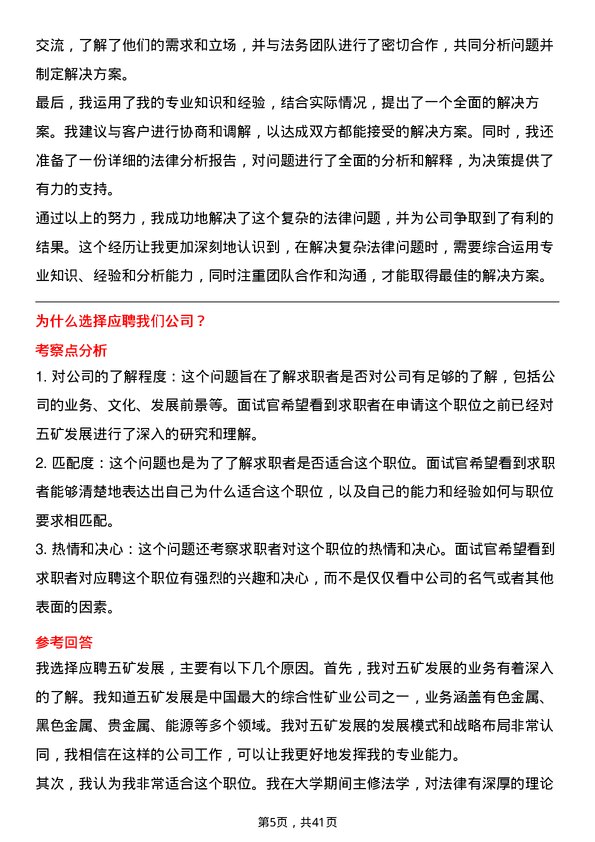 交流，了解了他们的需求和立场，并与法务团队进行了密切合作，共同分析问题并制定解决方案。

最后，我运用了我的专业知识和经验，结合实际情况，提出了一个全面的解决方案。我建议与客户进行协商和调解，以达成双方都能接受的解决方案。同时，我还准备了一份详细的法律分析报告，对问题进行了全面的分析和解释，为决策提供了有力的支持。

通过以上的努力，我成功地解决了这个复杂的法律问题，并为公司争取到了有利的结果。这个经历让我更加深刻地认识到，在解决复杂法律问题时，需要综合运用专业知识、经验和分析能力，同时注重团队合作和沟通，才能取得最佳的解决方案。

为什么选择应聘我们公司？

考察点分析

1. 对公司的了解程度：这个问题旨在了解求职者是否对公司有足够的了解，包括公司的业务、文化、发展前景等。面试官希望看到求职者在申请这个职位之前已经对五矿发展进行了深入的研究和理解。

2. 匹配度：这个问题也是为了了解求职者是否适合这个职位。面试官希望看到求职者能够清楚地表达出自己为什么适合这个职位，以及自己的能力和经验如何与职位要求相匹配。

3. 热情和决心：这个问题还考察求职者对这个职位的热情和决心。面试官希望看到求职者对应聘这个职位有强烈的兴趣和决心，而不是仅仅看中公司的名气或者其他表面的因素。

参考回答

我选择应聘五矿发展，主要有以下几个原因。首先，我对五矿发展的业务有着深入的了解。我知道五矿发展是中国最大的综合性矿业公司之一，业务涵盖有色金属、黑色金属、贵金属、能源等多个领域。我对五矿发展的发展模式和战略布局非常认同，我相信在这样的公司工作，可以让我更好地发挥我的专业能力。

其次，我认为我非常适合这个职位。我在大学期间主修法学，对法律有深厚的理论

第5页，共41页